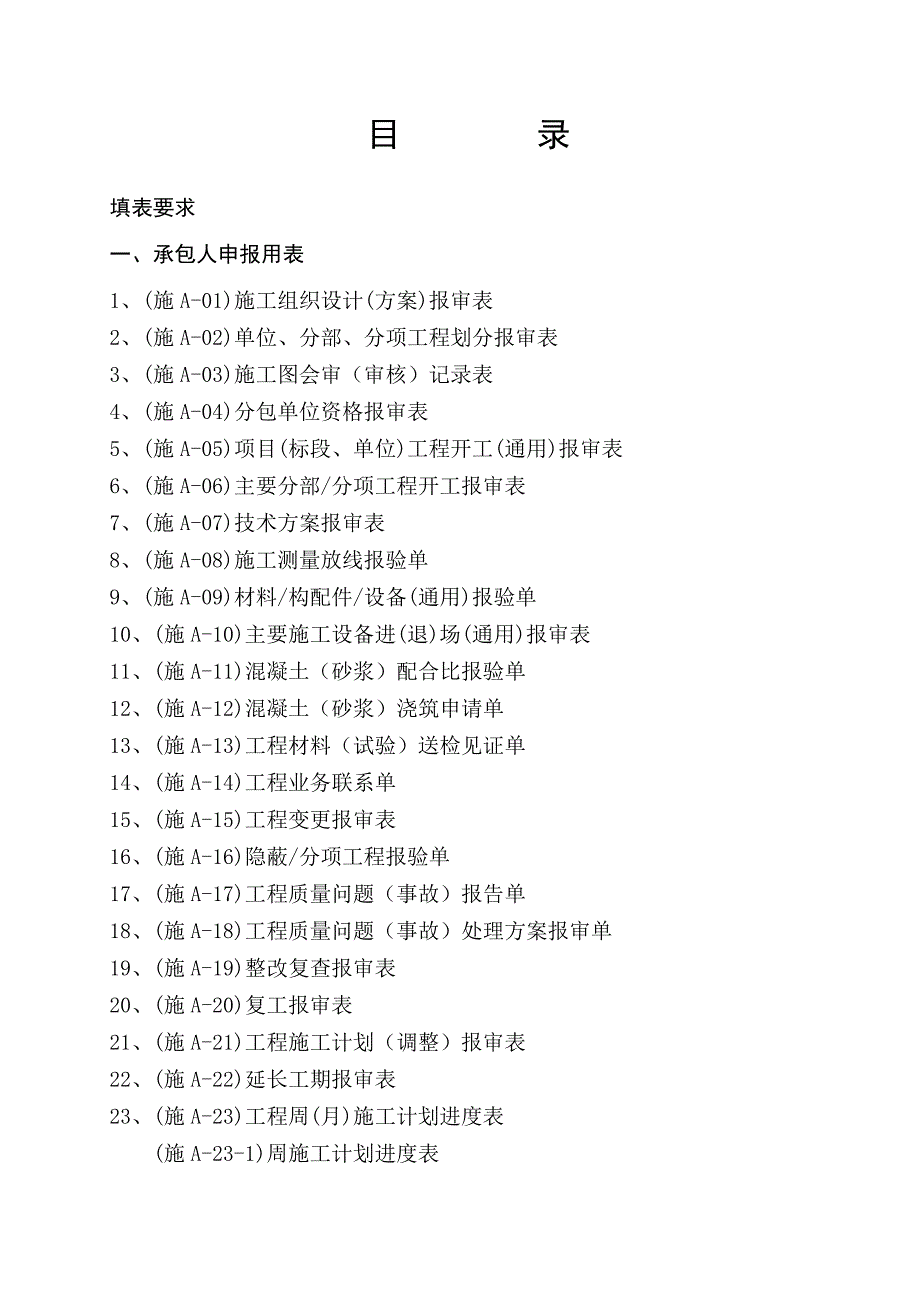 目　　录

填表要求

一、承包人申报用表

1、(施 A-01)施工组织设计(方案)报审表

2、(施 A-02)单位、分部、分项工程划分报审表

3、(施 A-03)施工图会审（审核）记录表

4、(施 A-04)分包单位资格报审表

5、(施 A-05)项目(标段、单位)工程开工(通用)报审表

6、(施 A-06)主要分部/分项工程开工报审表

7、(施 A-07)技术方案报审表

8、(施 A-08)施工测量放线报验单

9、(施 A-09)材料/构配件/设备(通用)报验单

10、(施 A-10)主要施工设备进(退)场(通用)报审表

11、(施 A-11)混凝土（砂浆）配合比报验单

12、(施 A-12)混凝土（砂浆）浇筑申请单

13、(施 A-13)工程材料（试验）送检见证单

14、(施 A-14)工程业务联系单

15、(施 A-15)工程变更报审表

16、(施 A-16)隐蔽/分项工程报验单

17、(施 A-17)工程质量问题（事故）报告单

18、(施 A-18)工程质量问题（事故）处理方案报审单

19、(施 A-19)整改复查报审表

20、(施 A-20)复工报审表

21、(施 A-21)工程施工计划（调整）报审表

22、(施 A-22)延长工期报审表

23、(施 A-23)工程周(月)施工计划进度表

(施 A-23-1)周施工计划进度表